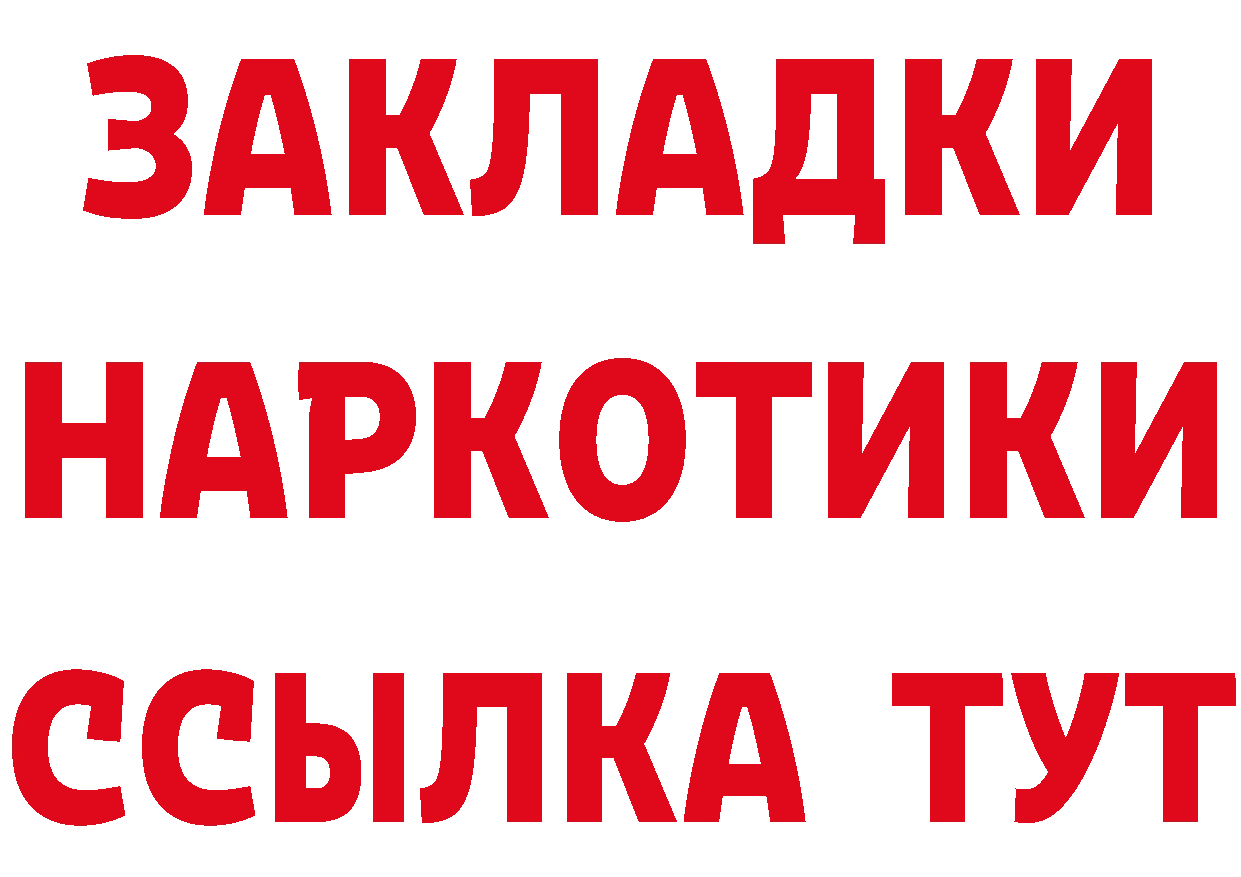 ЗАКЛАДКИ
НАРКОТИКИ
ССЫЛКА ТУТ